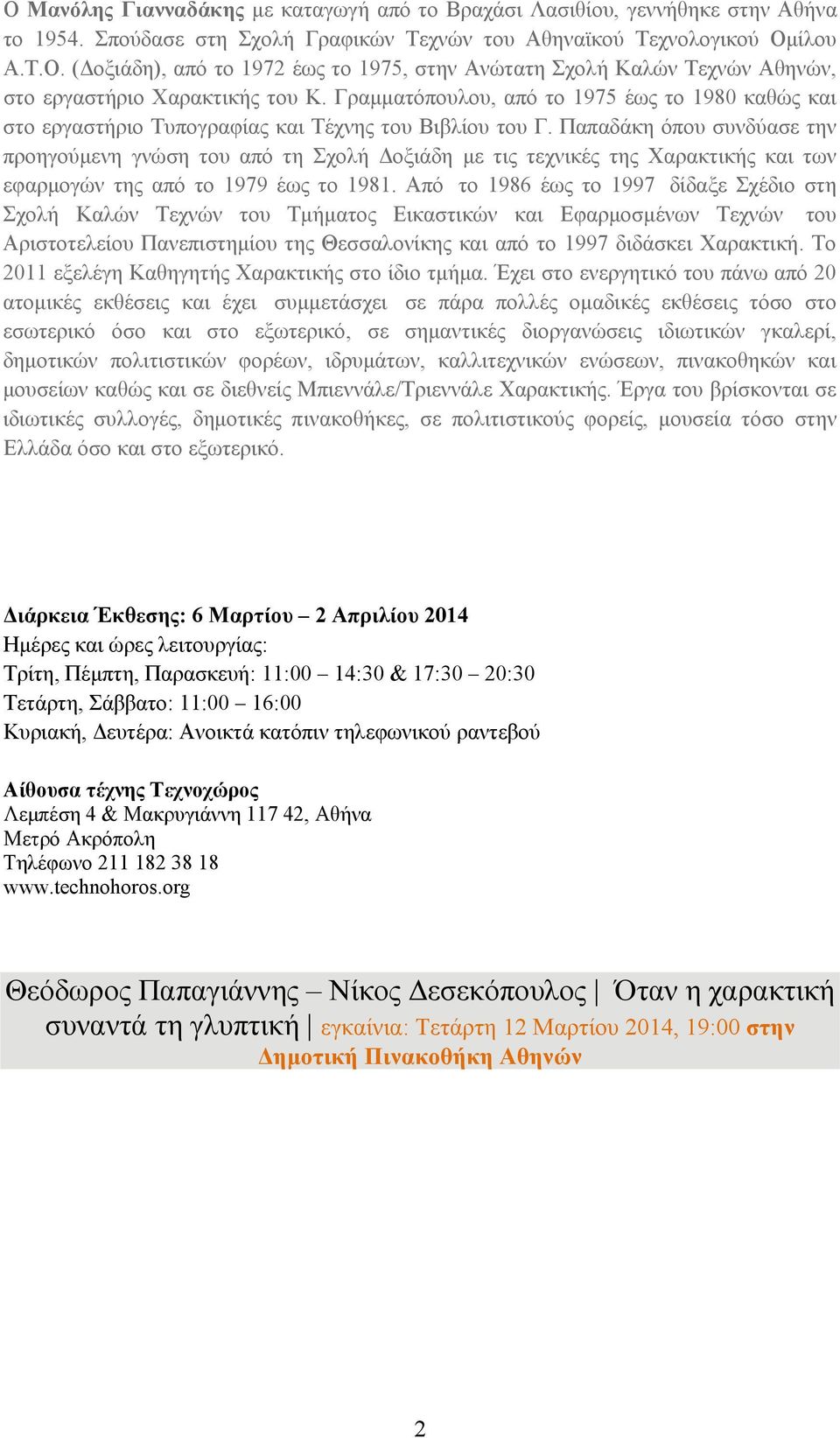 Ο Μανόλης Γιανναδάκης με καταγωγή από το Βραχάσι Λασιθίου, γεννήθηκε στην Αθήνα το 1954. Σπούδασε στη Σχολή Γραφικών Τεχνών του Αθηναϊκού Τεχνολογικού Ομίλου Α.Τ.Ο. (Δοξιάδη), από το 1972 έως το 1975, στην Ανώτατη Σχολή Καλών Τεχνών Αθηνών, στο εργαστήριο Χαρακτικής του Κ. Γραμματόπουλου, από το 1975 έως το 1980 καθώς και στο εργαστήριο Τυπογραφίας και Τέχνης του Βιβλίου του Γ. Παπαδάκη όπου συνδύασε την προηγούμενη γνώση του από τη Σχολή Δοξιάδη με τις τεχνικές της Χαρακτικής και των εφαρμογών της από το 1979 έως το 1981. Από το 1986 έως το 1997 δίδαξε Σχέδιο στη Σχολή Καλών Τεχνών του Τμήματος Εικαστικών και Εφαρμοσμένων Τεχνών του Αριστοτελείου Πανεπιστημίου της Θεσσαλονίκης και από το 1997 διδάσκει Χαρακτική. Το 2011 εξελέγη Καθηγητής Χαρακτικής στο ίδιο τμήμα. Έχει στο ενεργητικό του πάνω από 20 ατομικές εκθέσεις και έχει συμμετάσχει σε πάρα πολλές ομαδικές εκθέσεις τόσο στο εσωτερικό όσο και στο εξωτερικό, σε σημαντικές διοργανώσεις ιδιωτικών γκαλερί, δημοτικών πολιτιστικών φορέων, ιδρυμάτων, καλλιτεχνικών ενώσεων, πινακοθηκών και μουσείων καθώς και σε διεθνείς Μπιεννάλε/Τριεννάλε Χαρακτικής. Έργα του βρίσκονται σε ιδιωτικές συλλογές, δημοτικές πινακοθήκες, σε πολιτιστικούς φορείς, μουσεία τόσο στην Ελλάδα όσο και στο εξωτερικό.

Διάρκεια Έκθεσης: 6 Μαρτίου – 2 Απριλίου 2014
Ημέρες και ώρες λειτουργίας:
Τρίτη, Πέμπτη, Παρασκευή: 11:00 – 14:30 & 17:30 – 20:30
Τετάρτη, Σάββατο: 11:00 – 16:00
Κυριακή, Δευτέρα: Ανοικτά κατόπιν τηλεφωνικού ραντεβού

Αίθουσα τέχνης Τεχνοχώρος
Λεμπέση 4 & Μακρυγιάννη 117 42, Αθήνα
Μετρό Ακρόπολη
Τηλέφωνο 211 182 38 18
www.technohoros.org

Θεόδωρος Παπαγιάννης – Νίκος Δεσεκόπουλος | Όταν η χαρακτική συναντά τη γλυπτική | εγκαίνια: Τετάρτη 12 Μαρτίου 2014, 19:00 στην Δημοτική Πινακοθήκη Αθηνών

2